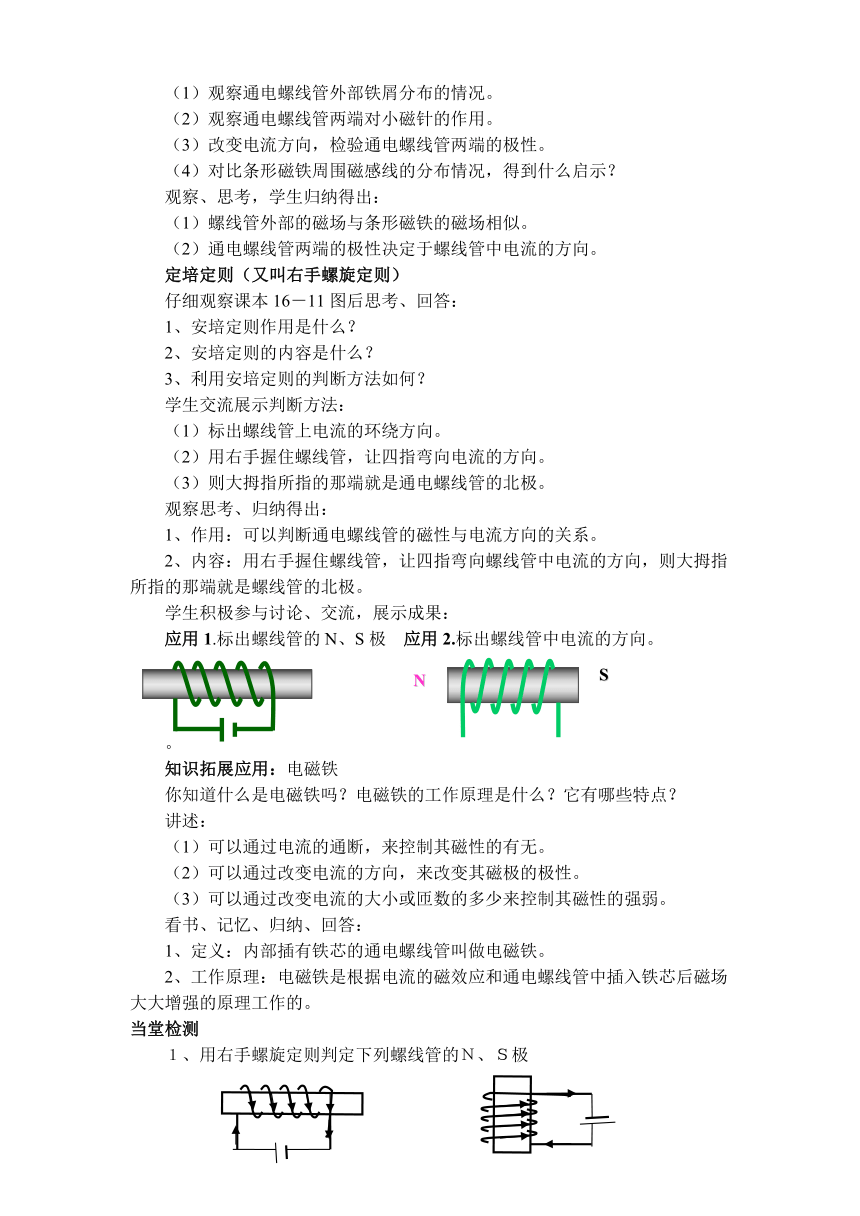 （1）观察通电螺线管外部铁屑分布的情况。
（2）观察通电螺线管两端对小磁针的作用。
（3）改变电流方向，检验通电螺线管两端的极性。
（4）对比条形磁铁周围磁感线的分布情况，得到什么启示？
观察、思考，学生归纳得出：
（1）螺线管外部的磁场与条形磁铁的磁场相似。
（2）通电螺线管两端的极性决定于螺线管中电流的方向。
定培定则（又叫右手螺旋定则）
仔细观察课本 16－11 图后思考、回答：
1、安培定则作用是什么？
2、安培定则的内容是什么？
3、利用安培定则的判断方法如何？
学生交流展示判断方法：
（1）标出螺线管上电流的环绕方向。
（2）用右手握住螺线管，让四指弯向电流的方向。
（3）则大拇指所指的那端就是通电螺线管的北极。
观察思考、归纳得出：
1、作用：可以判断通电螺线管的磁性与电流方向的关系。
2、内容：用右手握住螺线管，让四指弯向螺线管中电流的方向，则大拇指所指的那端就是螺线管的北极。
学生积极参与讨论、交流，展示成果：
应用 1.标出螺线管的 N、S 极　应用 2.标出螺线管中电流的方向。
N　S
。
知识拓展应用：电磁铁
你知道什么是电磁铁吗？电磁铁的工作原理是什么？它有哪些特点？
讲述：
（1）可以通过电流的通断，来控制其磁性的有无。
（2）可以通过改变电流的方向，来改变其磁极的极性。
（3）可以通过改变电流的大小或匝数的多少来控制其磁性的强弱。
看书、记忆、归纳、回答：
1、定义：内部插有铁芯的通电螺线管叫做电磁铁。
2、工作原理：电磁铁是根据电流的磁效应和通电螺线管中插入铁芯后磁场大大增强的原理工作的。
当堂检测
1、用右手螺旋定则判定下列螺线管的N、S极